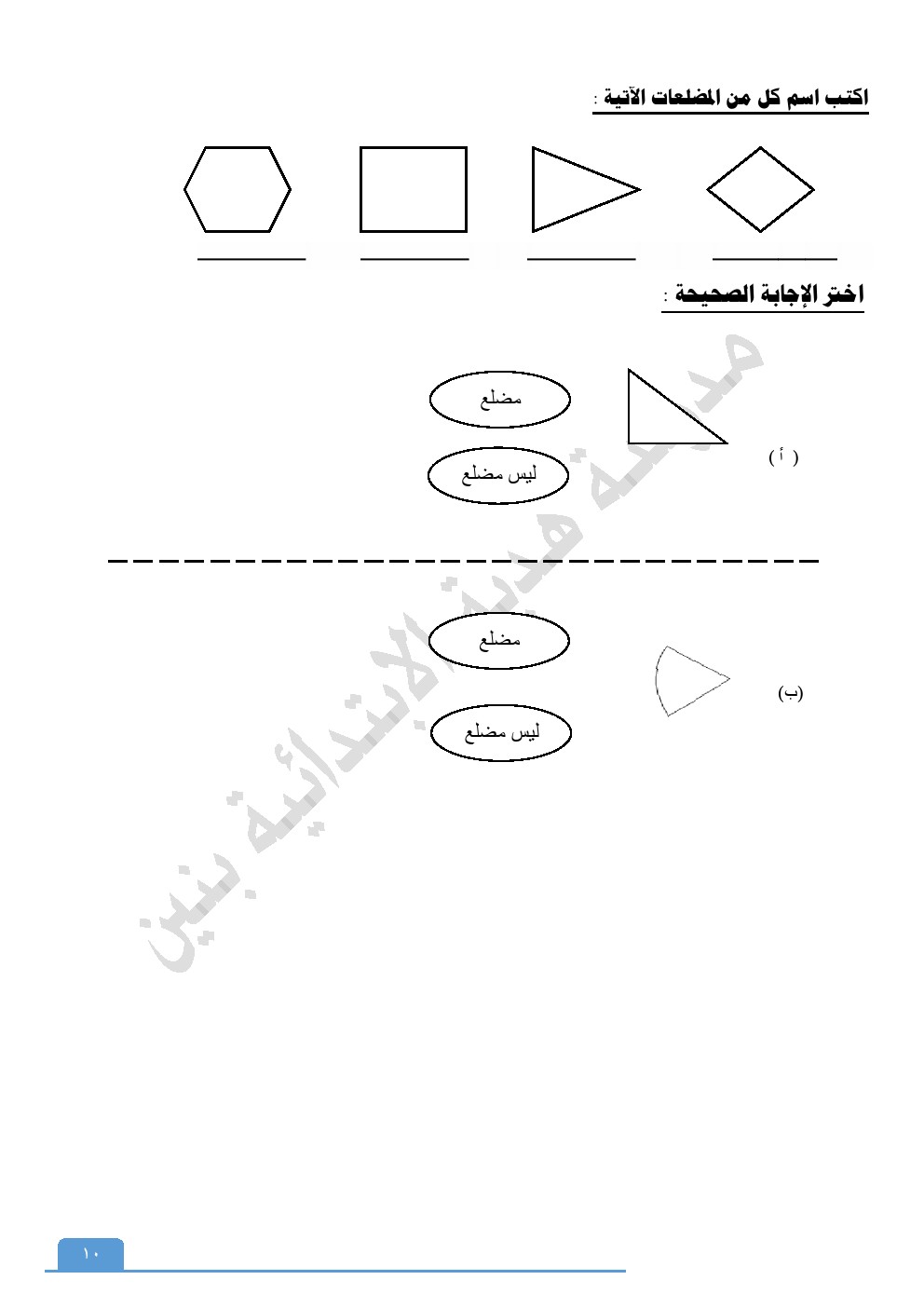 اكتب اسم كل من المضلعات الآتية :

اختر الإجابة الصحيحة :

( أ )

مضلع

ليس مضلع

(ب)

مضلع

ليس مضلع

مدرسة هدية الابتدائية بنين

١٠